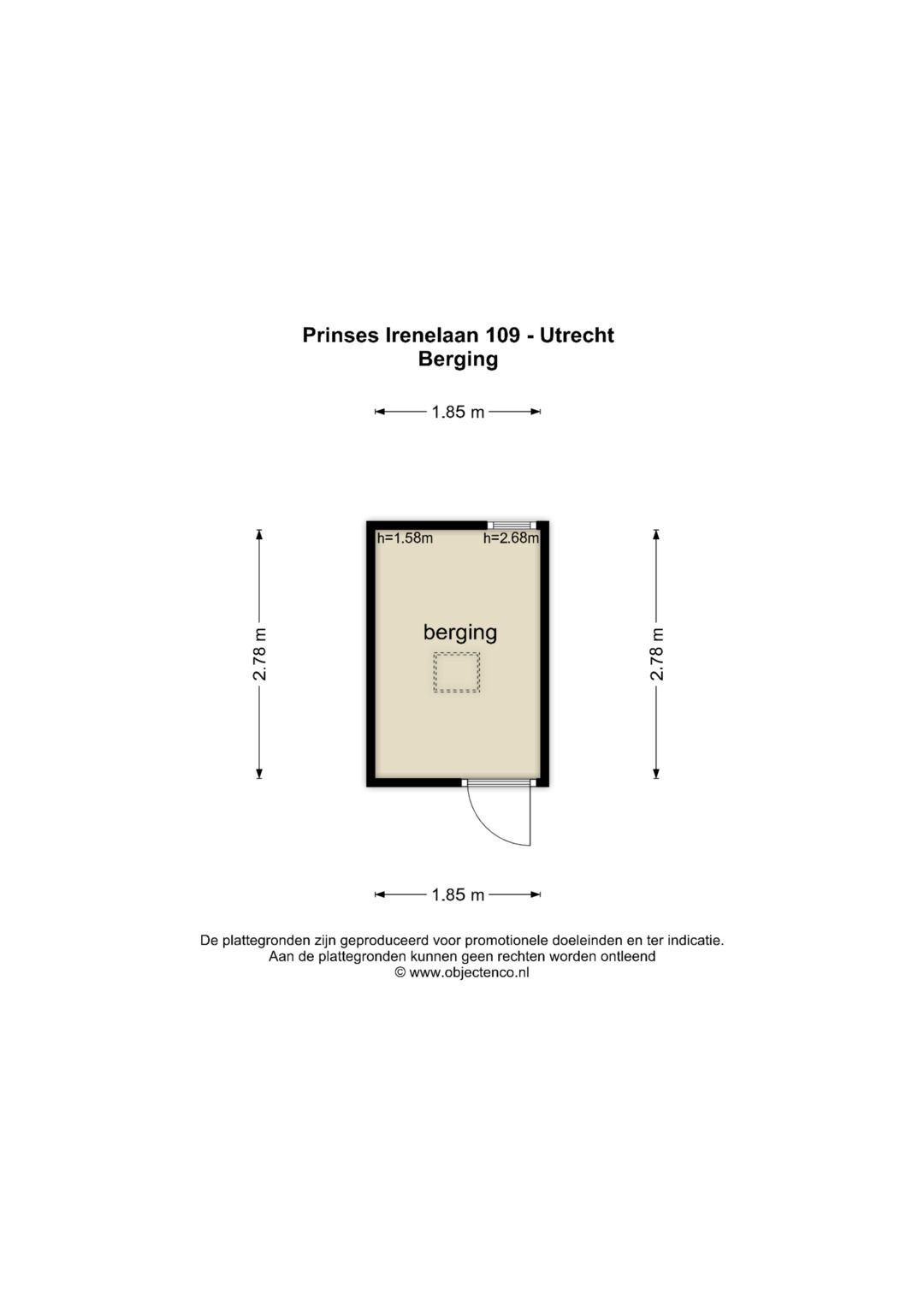 Prinses Irenelaan 109 - Utrecht
Berging

1.85 m

2.78 m

h=1.58m

h=2.68m

berging

2.78 m

1.85 m

De plattegronden zijn geproduceerd voor promotionele doeleinden en ter indicatie.
Aan de plattegronden kunnen geen rechten worden ontleend
© www.objectenco.nl